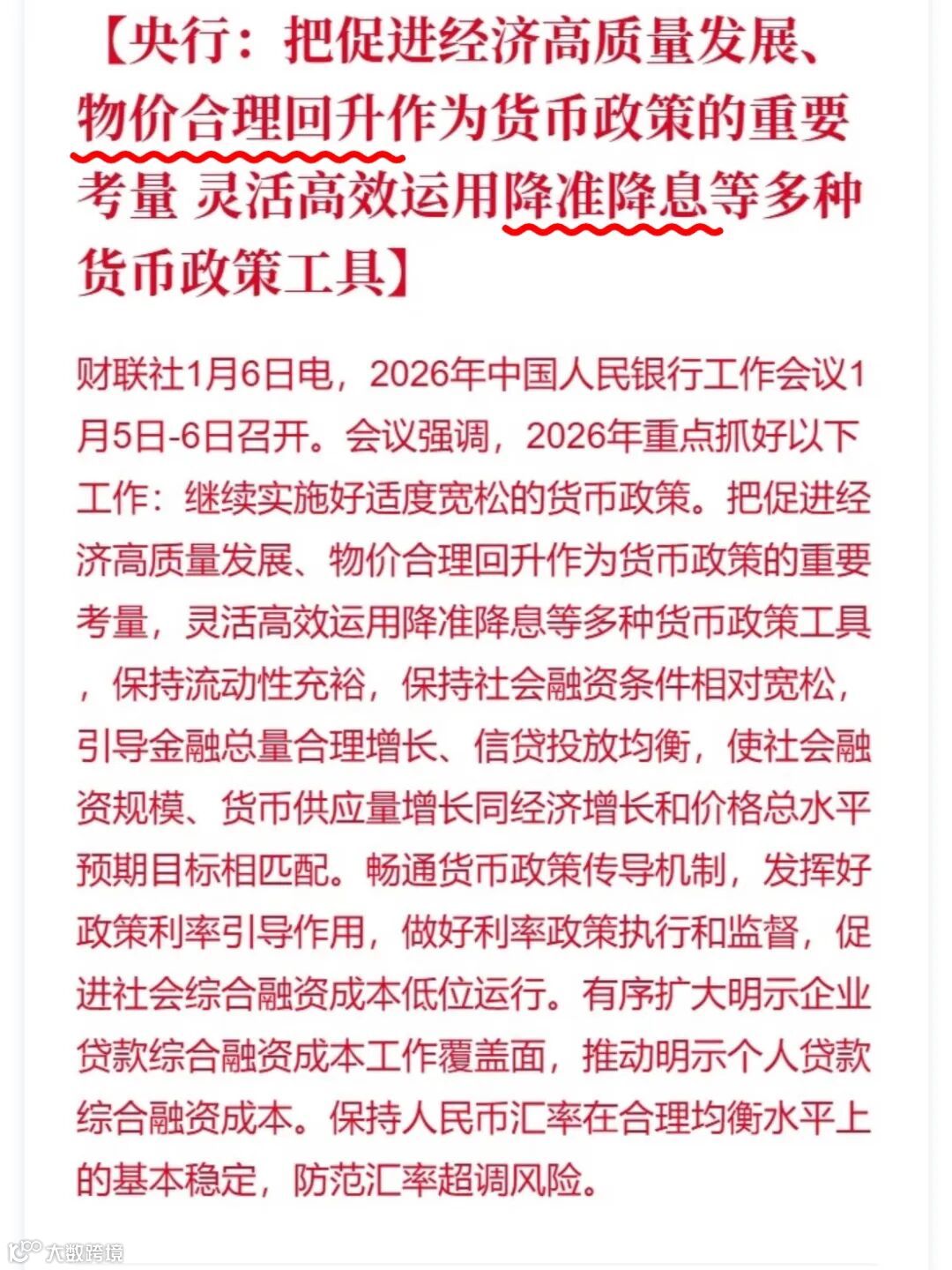 【央行：把促进经济高质量发展、物价合理回升作为货币政策的重要考量 灵活高效运用降准降息等多种货币政策工具】

财联社1月6日电，2026年中国人民银行工作会议1月5日-6日召开。会议强调，2026年重点抓好以下工作：继续实施好适度宽松的货币政策。把促进经济高质量发展、物价合理回升作为货币政策的重要考量，灵活高效运用降准降息等多种货币政策工具，保持流动性充裕，保持社会融资条件相对宽松，引导金融总量合理增长、信贷投放均衡，使社会融资规模、货币供应量增长同经济增长和价格总水平预期目标相匹配。畅通货币政策传导机制，发挥好政策利率引导作用，做好利率政策执行和监督，促进社会综合融资成本低位运行。有序扩大明示企业贷款综合融资成本工作覆盖面，推动明示个人贷款综合融资成本。保持人民币汇率在合理均衡水平上的基本稳定，防范汇率超调风险。

大数跨境